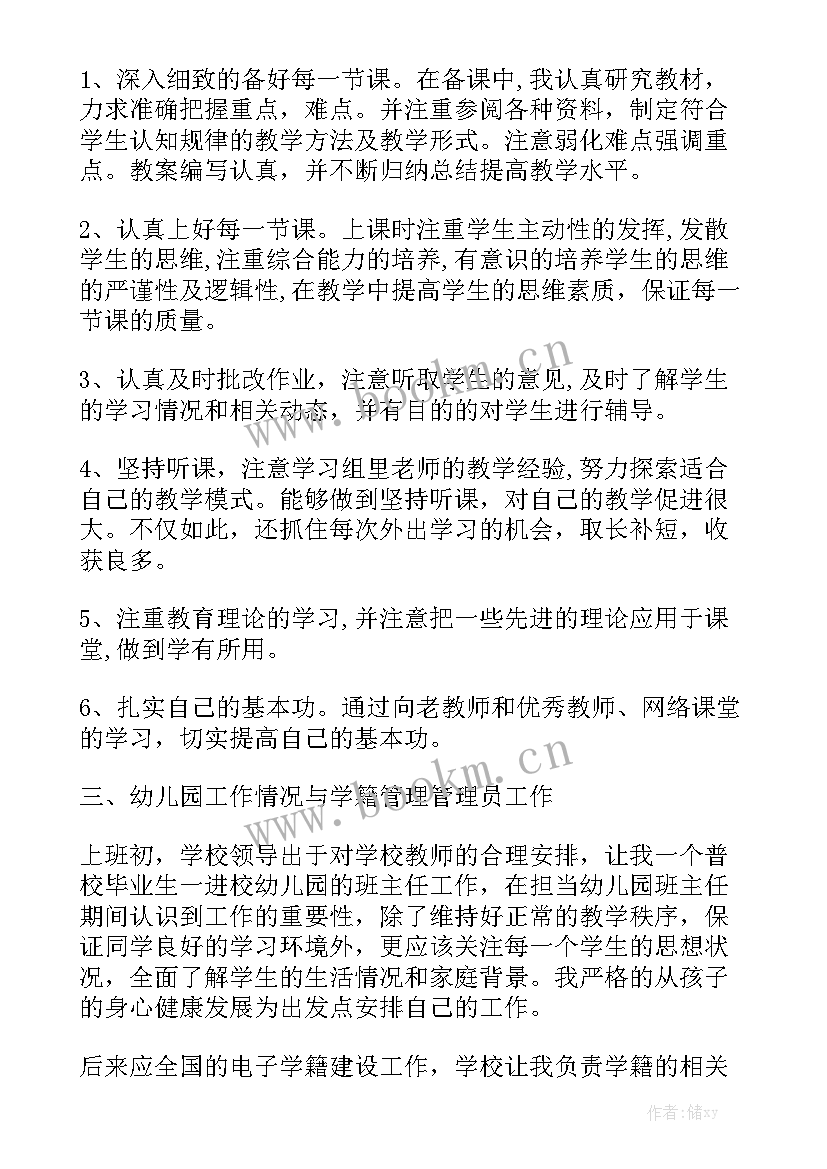 1、深入细致的备好每一节课。在备课中，我认真研究教材，力求准确把握重点，难点。并注重参阅各种资料，制定符合学生认知规律的教学方法及教学形式。注意弱化难点强调重点。教案编写认真，并不断归纳总结提高教学水平。

2、认真上好每一节课。上课时注重学生主动性的发挥，发散学生的思维，注重综合能力的培养，有意识的培养学生的思维的严谨性及逻辑性，在教学中提高学生的思维素质，保证每一节课的质量。

3、认真及时批改作业，注意听取学生的意见，及时了解学生的学习情况和相关动态，并有目的的对学生进行辅导。

4、坚持听课，注意学习组里老师的教学经验，努力探索适合自己的教学模式。能够做到坚持听课，对自己的教学促进很大。不仅如此，还抓住每次外出学习的机会，取长补短，收获良多。

5、注重教育理论的学习，并注意把一些先进的理论应用于课堂，做到学有所用。

6、扎实自己的基本功。通过向老教师和优秀教师、网络课堂的学习，切实提高自己的基本功。

三、幼儿园工作情况与学籍管理管理员工作

上班初，学校领导出于对学校教师的合理安排，让我一个普校毕业生一进校幼儿园的班主任工作，在担当幼儿园班主任期间认识到工作的重要性，除了维持好正常的教学秩序，保证同学良好的学习环境外，更应该关注每一个学生的思想状况，全面了解学生的生活情况和家庭背景。我严格的从孩子的身心健康发展为出发点安排自己的工作。

后来应全国的电子学籍建设工作，学校让我负责学籍的相关

www.bookm.cn
www.bookm.cn
作者：储xy